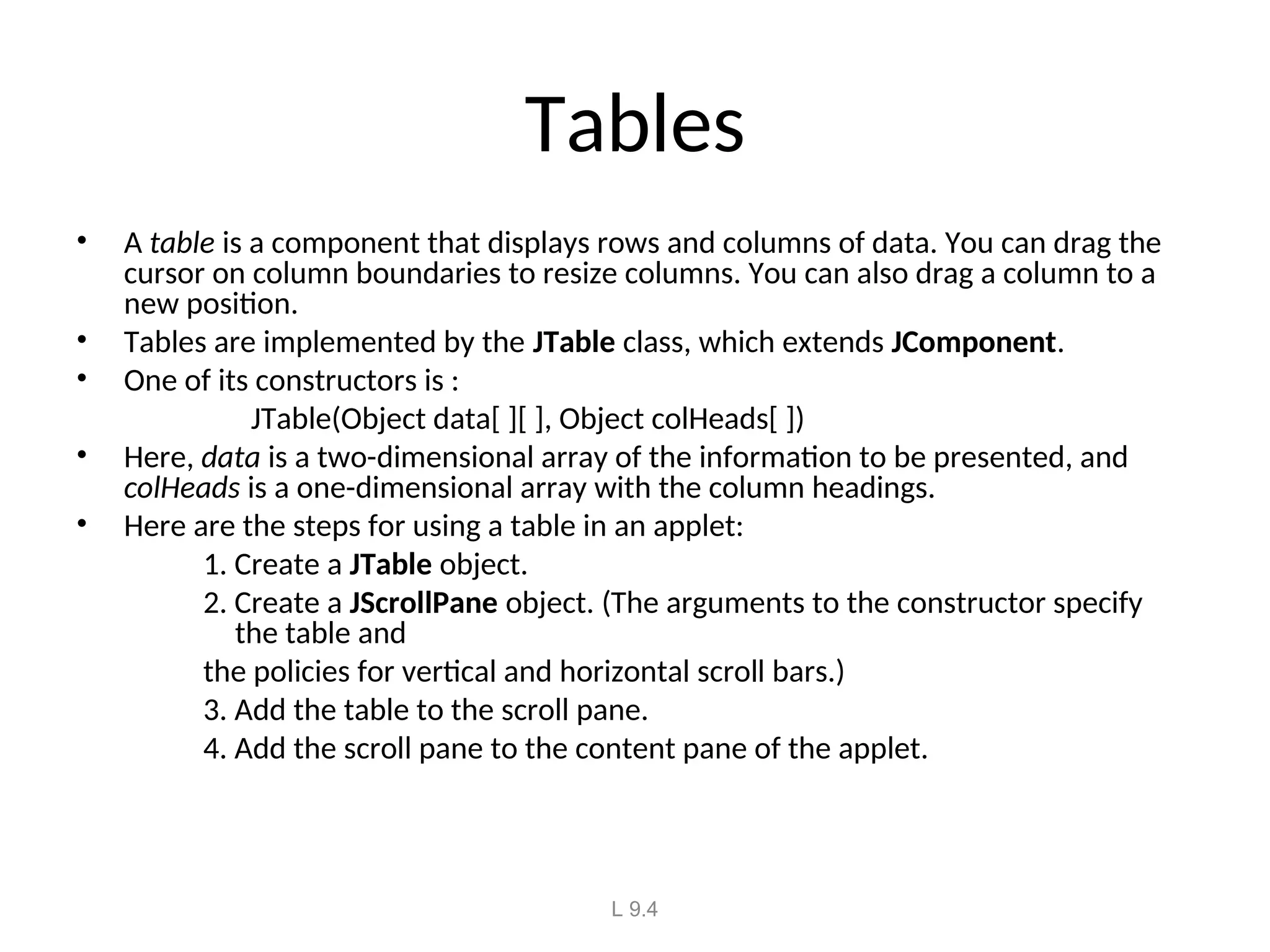 Tables

• A table is a component that displays rows and columns of data. You can drag the cursor on column boundaries to resize columns. You can also drag a column to a new position.
• Tables are implemented by the JTable class, which extends JComponent.
• One of its constructors is :

JTable(Object data[ ][ ], Object colHeads[ ])

• Here, data is a two-dimensional array of the information to be presented, and colHeads is a one-dimensional array with the column headings.
• Here are the steps for using a table in an applet:

1. Create a JTable object.
2. Create a JScrollPane object. (The arguments to the constructor specify the table and
the policies for vertical and horizontal scroll bars.)
3. Add the table to the scroll pane.
4. Add the scroll pane to the content pane of the applet.

L 9.4